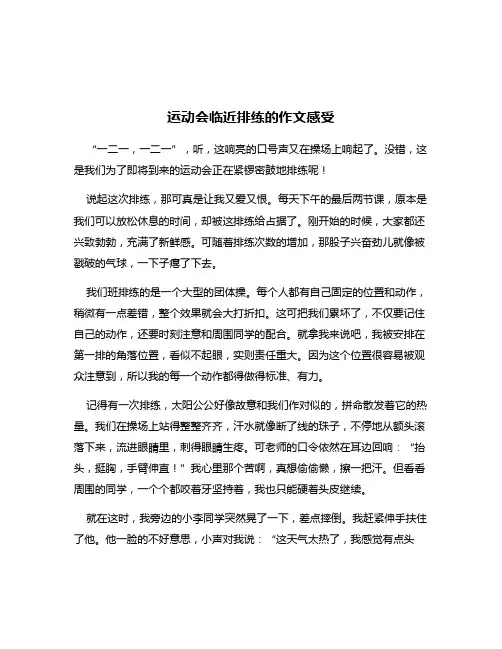 运动会临近排练的作文感受

“一二一，一二一”，听，这响亮的口号声又在操场上响起了。没错，这是我们为了即将到来的运动会正在紧锣密鼓地排练呢！

说起这次排练，那可真是让我又爱又恨。每天下午的最后两节课，原本是我们可以放松休息的时间，却被这排练给占据了。刚开始的时候，大家都还兴致勃勃，充满了新鲜感。可随着排练次数的增加，那股子兴奋劲儿就像被戳破的气球，一下子瘪了下去。

我们班排练的是一个大型的团体操。每个人都有自己固定的位置和动作，稍微有一点差错，整个效果就会大打折扣。这可把我们累坏了，不仅要记住自己的动作，还要时刻注意和周围同学的配合。就拿我来说吧，我被安排在第一排的角落位置，看似不起眼，实则责任重大。因为这个位置很容易被观众注意到，所以我的每一个动作都得做得标准、有力。

记得有一次排练，太阳公公好像故意和我们作对似的，拼命散发着它的热量。我们在操场上站得整整齐齐，汗水就像断了线的珠子，不停地从额头滚落下来，流进眼睛里，刺得眼睛生疼。可老师的口令依然在耳边回响：“抬头，挺胸，手臂伸直！”我心里那个苦啊，真想偷偷懒，擦一把汗。但看看周围的同学，一个个都咬着牙坚持着，我也只能硬着头皮继续。

就在这时，我旁边的小李同学突然晃了一下，差点摔倒。我赶紧伸手扶住了他。他一脸的不好意思，小声对我说：“这天气太热了，我感觉有点头